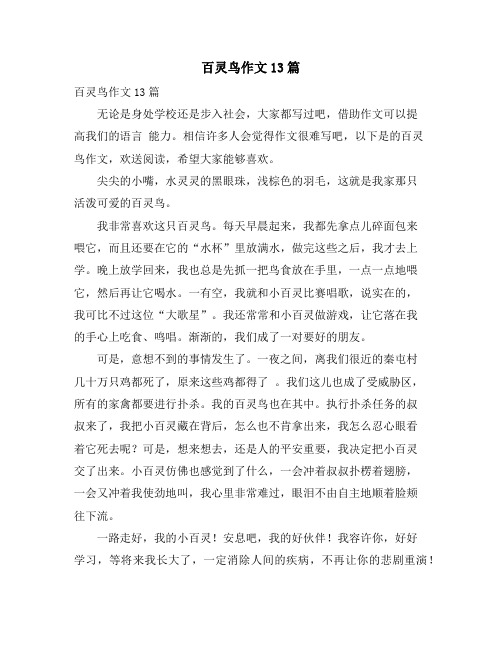 百灵鸟作文13篇

百灵鸟作文13篇

无论是身处学校还是步入社会，大家都写过吧，借助作文可以提高我们的语言 能力。相信许多人会觉得作文很难写吧，以下是的百灵鸟作文，欢送阅读，希望大家能够喜欢。

尖尖的小嘴，水灵灵的黑眼珠，浅棕色的羽毛，这就是我家那只活泼可爱的百灵鸟。

我非常喜欢这只百灵鸟。每天早晨起来，我都先拿点儿碎面包来喂它，而且还要在它的“水杯”里放满水，做完这些之后，我才去上学。晚上放学回来，我也总是先抓一把鸟食放在手里，一点一点地喂它，然后再让它喝水。一有空，我就和小百灵比赛唱歌，说实在的，我可比不过这位“大歌星”。我还常常和小百灵做游戏，让它落在我的手心上吃食、鸣唱。渐渐的，我们成了一对要好的朋友。

可是，意想不到的事情发生了。一夜之间，离我们很近的秦屯村几十万只鸡都死了，原来这些鸡都得了 。我们这儿也成了受威胁区，所有的家禽都要进行扑杀。我的百灵鸟也在其中。执行扑杀任务的叔叔来了，我把小百灵藏在背后，怎么也不肯拿出来，我怎么忍心眼看着它死去呢？可是，想来想去，还是人的平安重要，我决定把小百灵交了出来。小百灵仿佛也感觉到了什么，一会冲着叔叔扑楞着翅膀，一会又冲着我使劲地叫，我心里非常难过，眼泪不由自主地顺着脸颊往下流。

一路走好，我的小百灵！安息吧，我的好伙伴！我容许你，好好学习，等将来我长大了，一定消除人间的疾病，不再让你的悲剧重演！